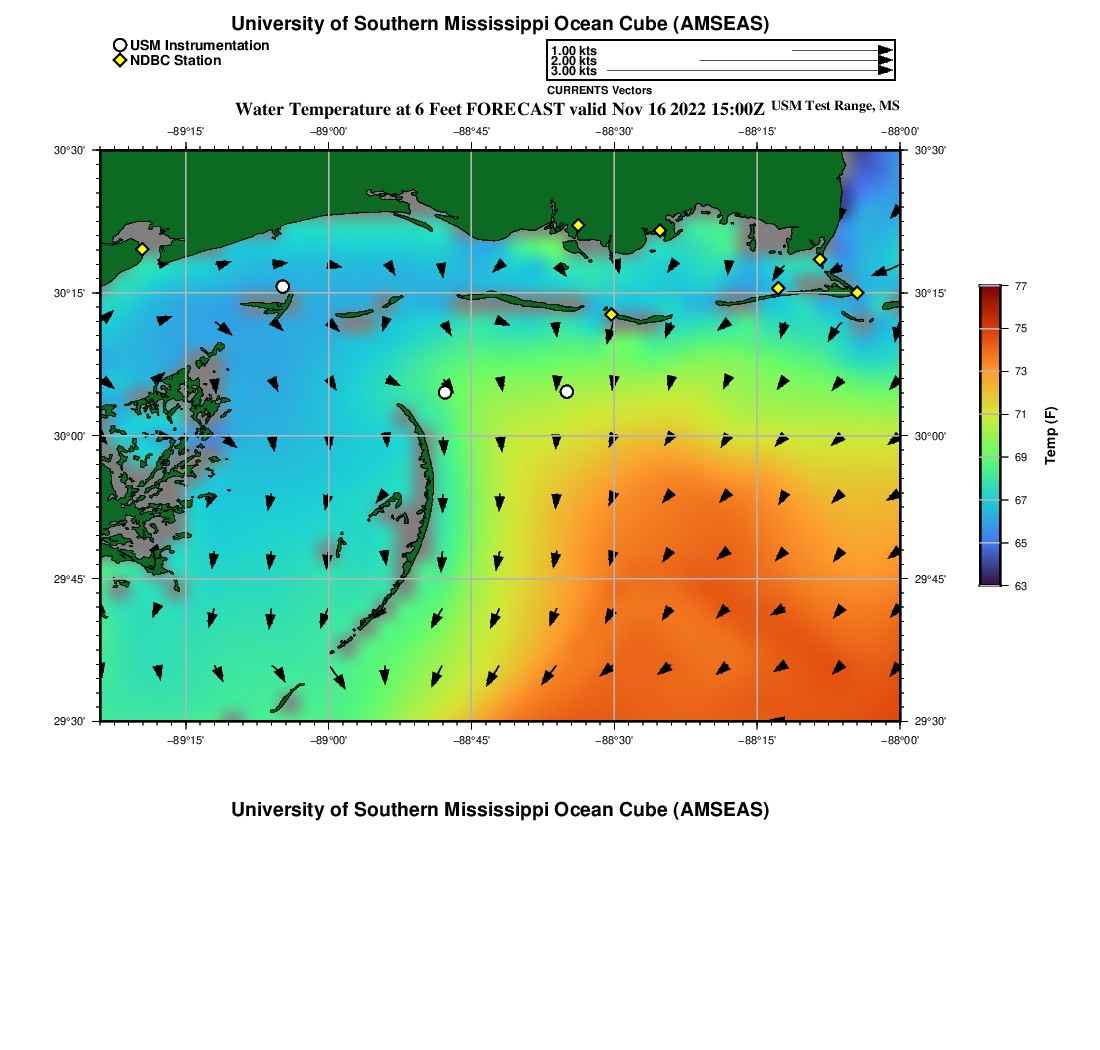 University of Southern Mississippi Ocean Cube (AMSEAS)

USM Instrumentation
NDBC Station

1.00 kts
2.00 kts
3.00 kts
CURRENTS Vectors

Water Temperature at 6 Feet FORECAST valid Nov 16 2022 15:00Z USM Test Range, MS

−89°15' −89°00' −88°45' −88°30' −88°15' −88°00'

30°30'
30°15'
30°00'
29°45'
29°30'

30°30'
30°15'
30°00'
29°45'
29°30'

−89°15' −89°00' −88°45' −88°30' −88°15' −88°00'

77
75
73
71
69
67
65
63
Temp (F)

University of Southern Mississippi Ocean Cube (AMSEAS)